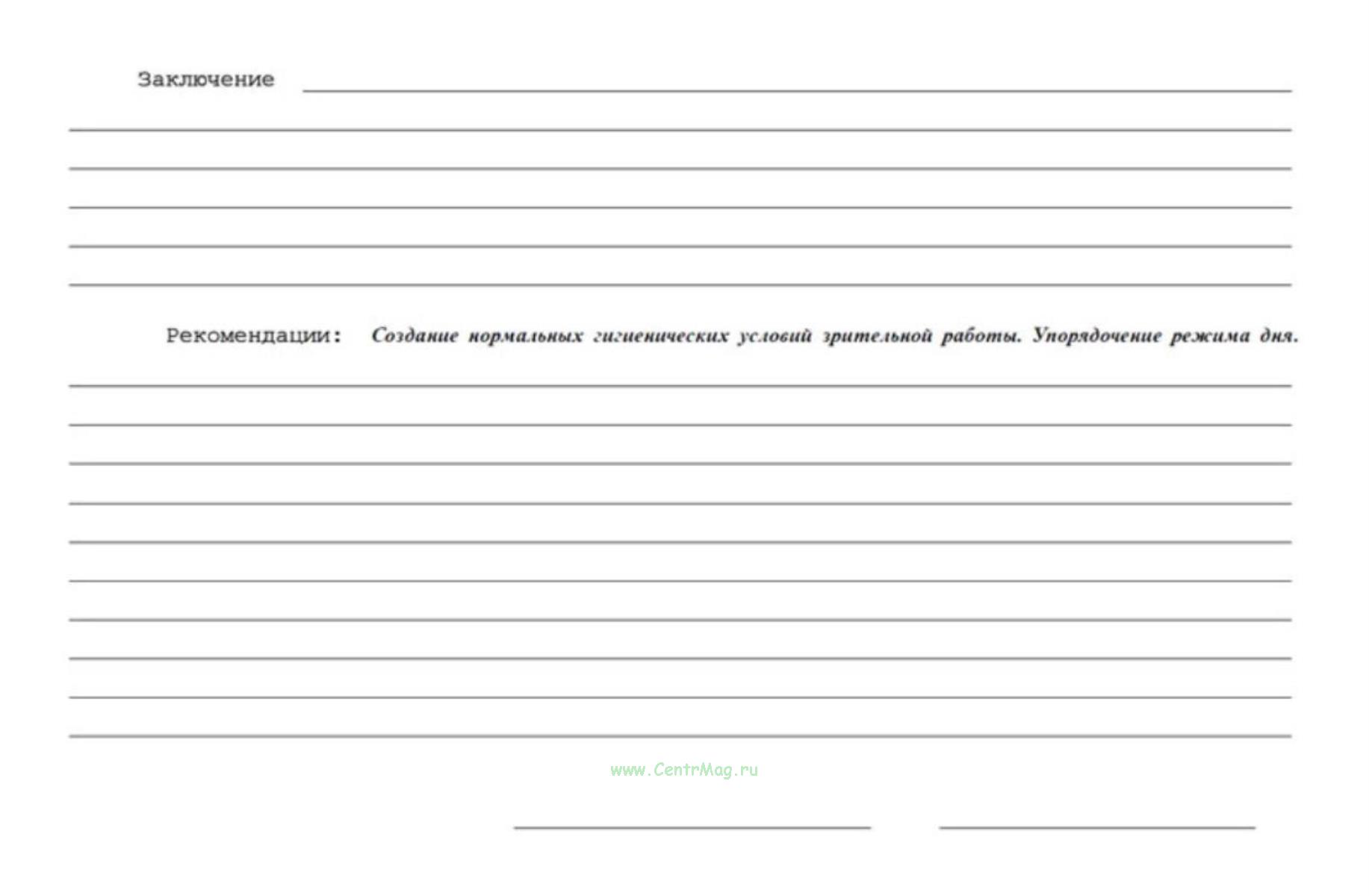 Заключение

Рекомендации: Создание нормальных гигиенических условий зрительной работы. Упорядочение режима дня.

www.CentrMag.ru